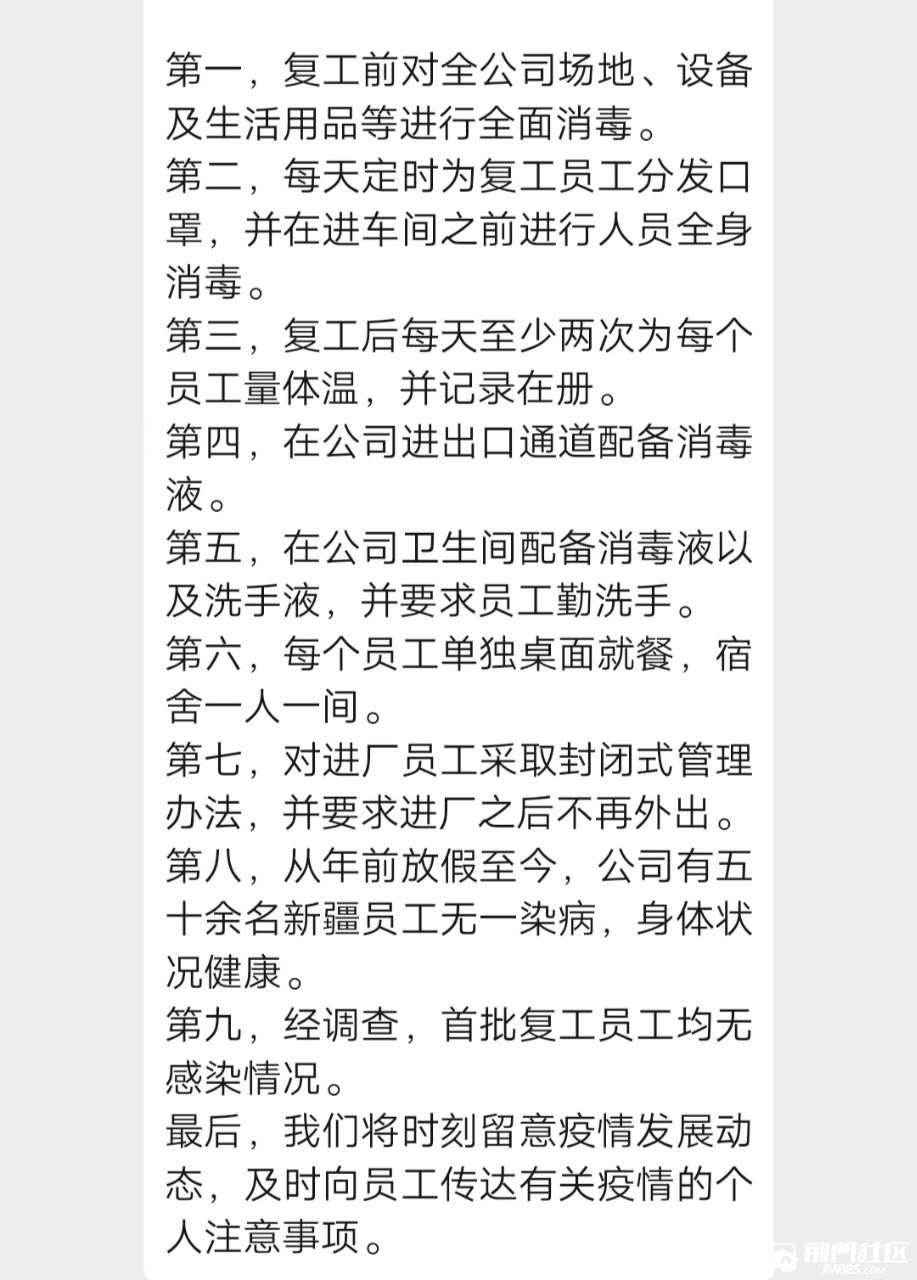 第一，复工前对全公司场地、设备及生活用品等进行全面消毒。
第二，每天定时为复工员工分发口罩，并在进车间之前进行人员全身消毒。
第三，复工后每天至少两次为每个员工量体温，并记录在册。
第四，在公司进出口通道配备消毒液。
第五，在公司卫生间配备消毒液以及洗手液，并要求员工勤洗手。
第六，每个员工单独桌面就餐，宿舍一人一间。
第七，对进厂员工采取封闭式管理办法，并要求进厂之后不再外出。
第八，从年前放假至今，公司有五十余名新疆员工无一染病，身体状况健康。
第九，经调查，首批复工员工均无感染情况。
最后，我们将时刻留意疫情发展动态，及时向员工传达有关疫情的个人注意事项。

荆门社区
JMBBS.COM